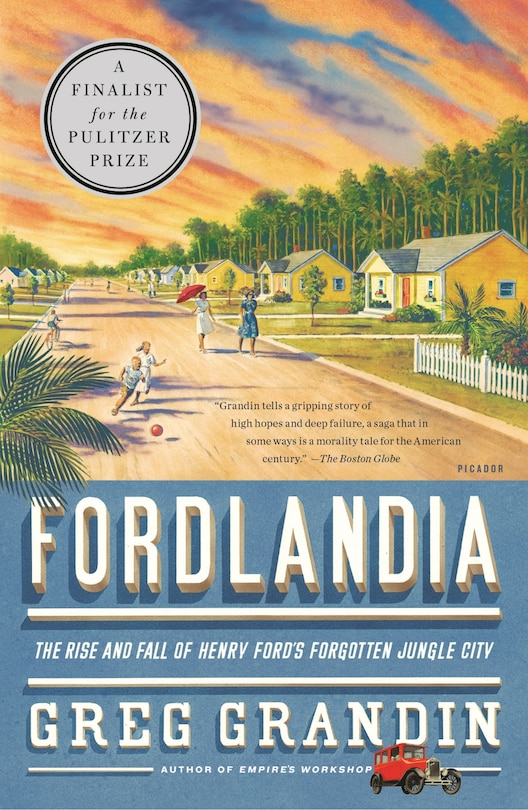 A FINALIST for the PULITZER PRIZE

"Grandin tells a gripping story of high hopes and deep failure, a saga that in some ways is a morality tale for the American century." —The Boston Globe

PICADOR

FORDLANDIA

THE RISE AND FALL OF HENRY FORD'S FORGOTTEN JUNGLE CITY

GREG GRANDIN

AUTHOR OF EMPIRE'S WORKSHOP